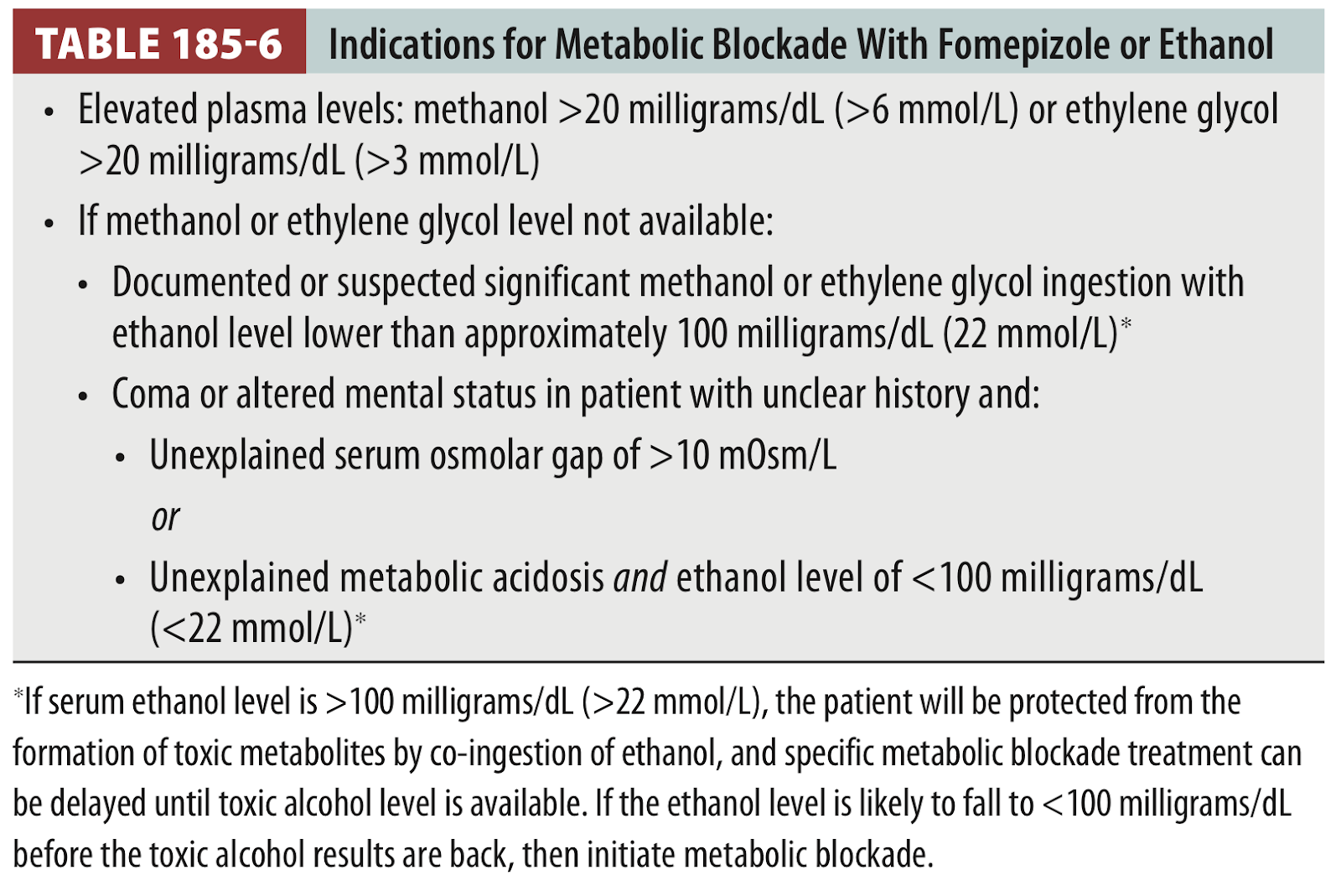 TABLE 185-6 Indications for Metabolic Blockade With Fomepizole or Ethanol

• Elevated plasma levels: methanol >20 milligrams/dL (>6 mmol/L) or ethylene glycol >20 milligrams/dL (>3 mmol/L)

• If methanol or ethylene glycol level not available:

• Documented or suspected significant methanol or ethylene glycol ingestion with ethanol level lower than approximately 100 milligrams/dL (22 mmol/L)*

• Coma or altered mental status in patient with unclear history and:

• Unexplained serum osmolar gap of >10 mOsm/L

or

• Unexplained metabolic acidosis and ethanol level of <100 milligrams/dL (<22 mmol/L)*

*If serum ethanol level is >100 milligrams/dL (>22 mmol/L), the patient will be protected from the formation of toxic metabolites by co-ingestion of ethanol, and specific metabolic blockade treatment can be delayed until toxic alcohol level is available. If the ethanol level is likely to fall to <100 milligrams/dL before the toxic alcohol results are back, then initiate metabolic blockade.